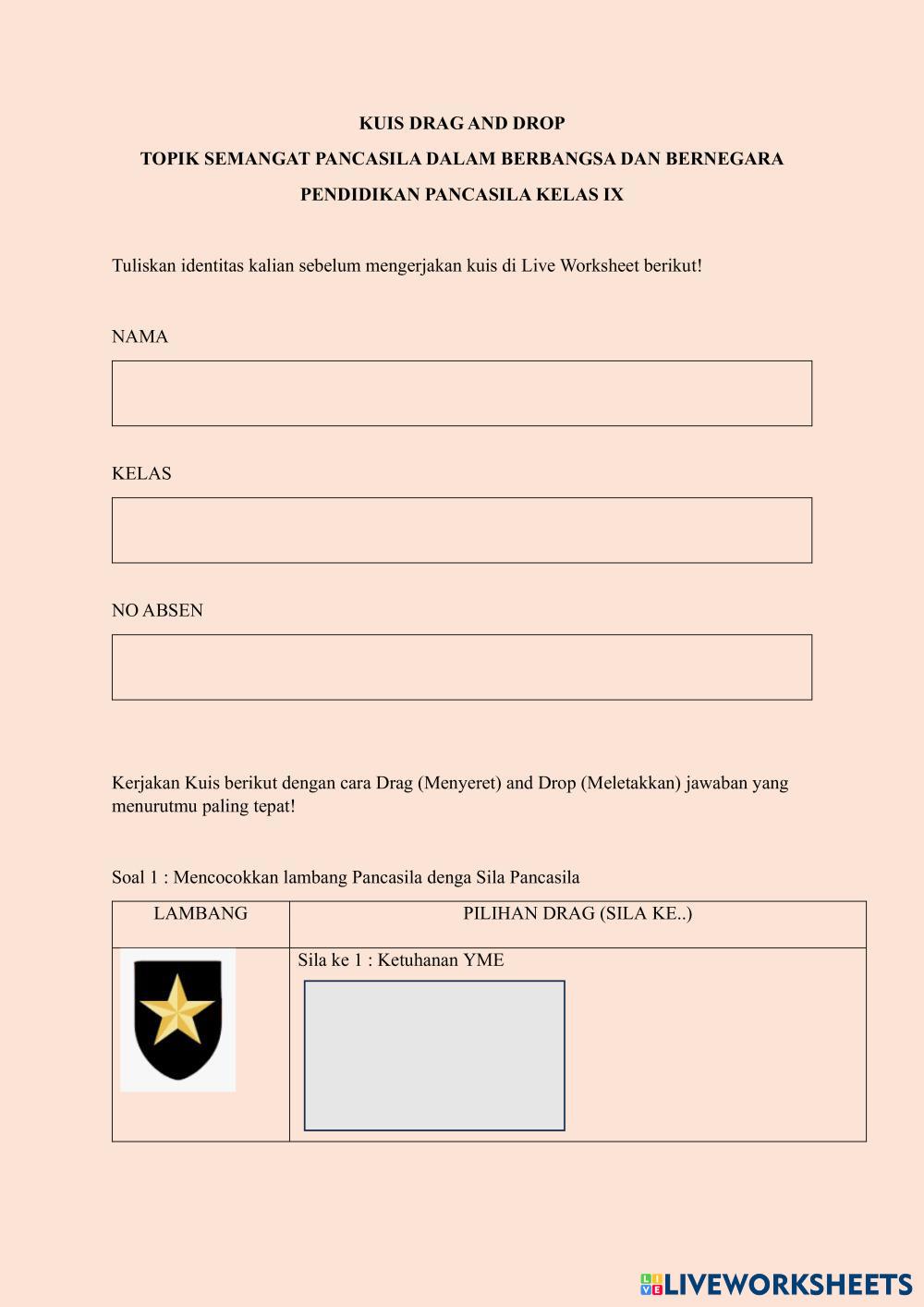 KUIS DRAG AND DROP

TOPIK SEMANGAT PANCASILA DALAM BERBANGSA DAN BERNEGARA

PENDIDIKAN PANCASILA KELAS IX

Tuliskan identitas kalian sebelum mengerjakan kuis di Live Worksheet berikut!

NAMA

KELAS

NO ABSEN

Kerjakan Kuis berikut dengan cara Drag (Menyeret) and Drop (Meletakkan) jawaban yang menurutmu paling tepat!

Soal 1 : Mencocokkan lambang Pancasila denga Sila Pancasila

| LAMBANG | PILIHAN DRAG (SILA KE..) |
|---|---|
| | Sila ke 1 : Ketuhanan YME |

LIVEWORKSHEETS